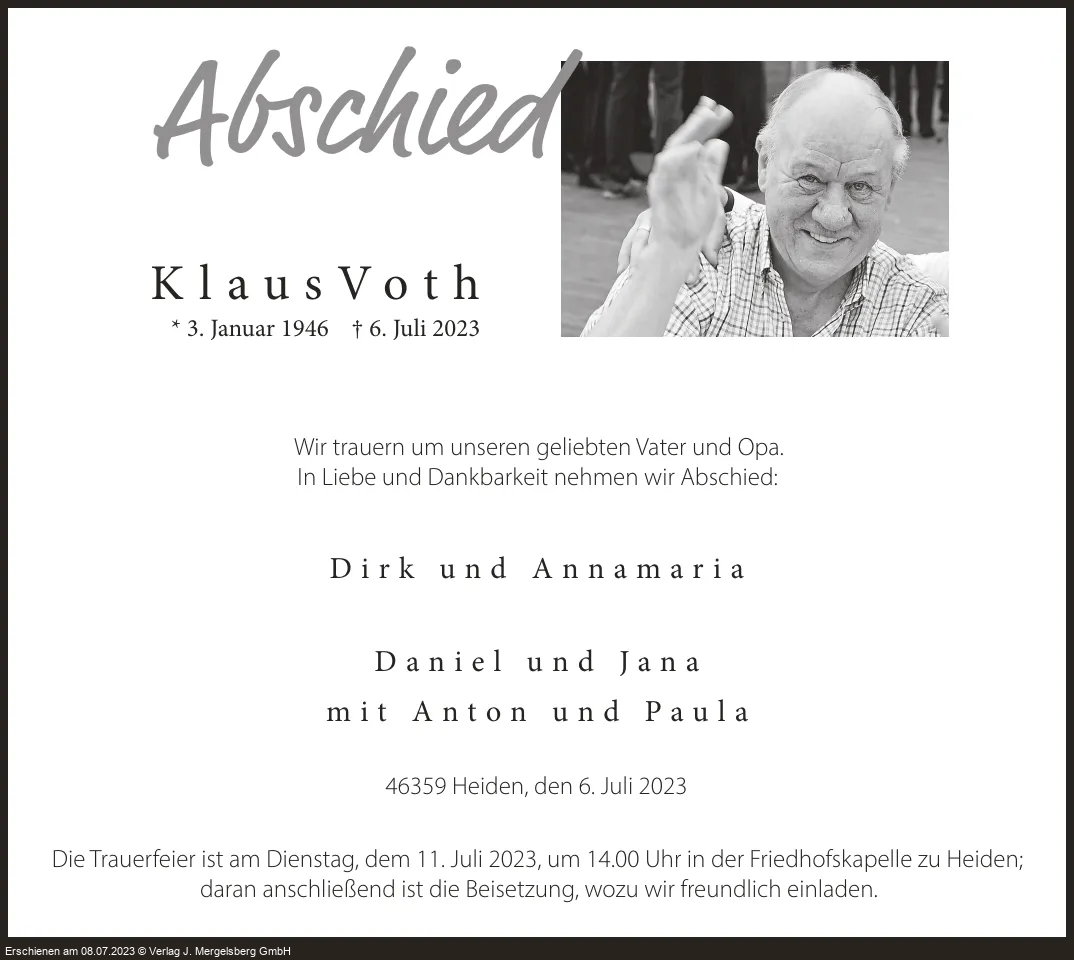 Abschied

Klaus Voth

* 3. Januar 1946 † 6. Juli 2023

Wir trauern um unseren geliebten Vater und Opa.
In Liebe und Dankbarkeit nehmen wir Abschied:

Dirk und Annamaria

Daniel und Jana
mit Anton und Paula

46359 Heiden, den 6. Juli 2023

Die Trauerfeier ist am Dienstag, dem 11. Juli 2023, um 14.00 Uhr in der Friedhofskapelle zu Heiden; daran anschließend ist die Beisetzung, wozu wir freundlich einladen.

Erschienen am 08.07.2023 © Verlag J. Mergelsberg GmbH